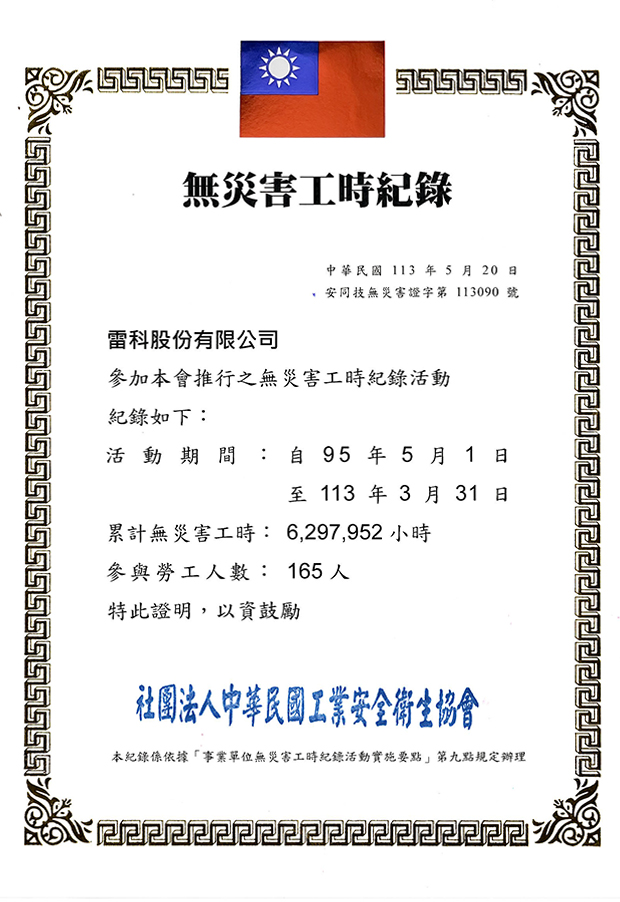 無災害工時紀錄

中華民國 113 年 5 月 20 日
安同技無災害證字第 113090 號

雷科股份有限公司

參加本會推行之無災害工時紀錄活動

紀錄如下：

活動期間：自 95 年 5 月 1 日
至 113 年 3 月 31 日

累計無災害工時：6,297,952 小時

參與勞工人數：165 人

特此證明，以資鼓勵

社團法人中華民國工業安全衛生協會

本紀錄係依據「事業單位無災害工時紀錄活動實施要點」第九點規定辦理